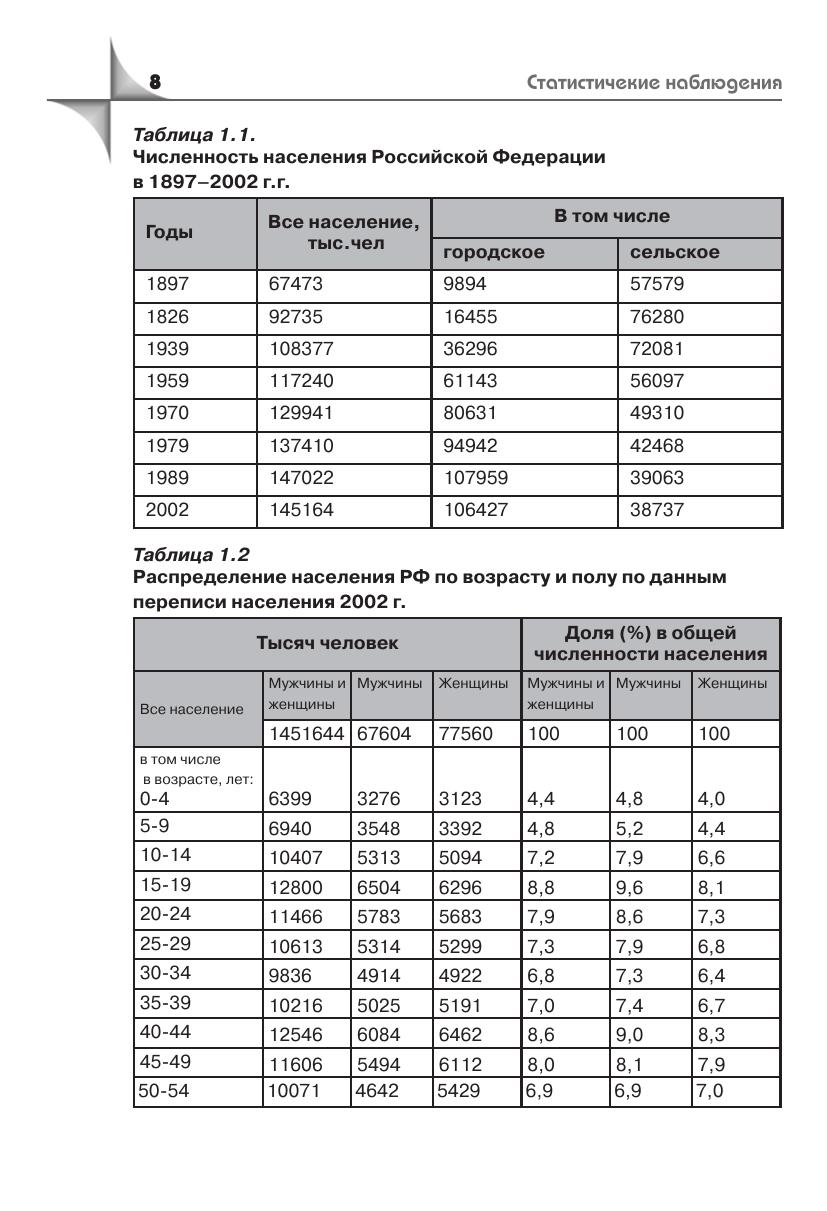 8

Статистичекие наблюдения

Таблица 1.1.
Численность населения Российской Федерации в 1897–2002 г.г.

| Годы | Все население, тыс.чел | В том числе | |
|---|---|---|---|
| | | городское | сельское |
| 1897 | 67473 | 9894 | 57579 |
| 1826 | 92735 | 16455 | 76280 |
| 1939 | 108377 | 36296 | 72081 |
| 1959 | 117240 | 61143 | 56097 |
| 1970 | 129941 | 80631 | 49310 |
| 1979 | 137410 | 94942 | 42468 |
| 1989 | 147022 | 107959 | 39063 |
| 2002 | 145164 | 106427 | 38737 |

Таблица 1.2
Распределение населения РФ по возрасту и полу по данным переписи населения 2002 г.

| Тысяч человек | | | | Доля (%) в общей численности населения | | |
|---|---|---|---|---|---|---|
| Все население | Мужчины и женщины | Мужчины | Женщины | Мужчины и женщины | Мужчины | Женщины |
| | 1451644 | 67604 | 77560 | 100 | 100 | 100 |
| в том числе в возрасте, лет: 0-4 | 6399 | 3276 | 3123 | 4,4 | 4,8 | 4,0 |
| 5-9 | 6940 | 3548 | 3392 | 4,8 | 5,2 | 4,4 |
| 10-14 | 10407 | 5313 | 5094 | 7,2 | 7,9 | 6,6 |
| 15-19 | 12800 | 6504 | 6296 | 8,8 | 9,6 | 8,1 |
| 20-24 | 11466 | 5783 | 5683 | 7,9 | 8,6 | 7,3 |
| 25-29 | 10613 | 5314 | 5299 | 7,3 | 7,9 | 6,8 |
| 30-34 | 9836 | 4914 | 4922 | 6,8 | 7,3 | 6,4 |
| 35-39 | 10216 | 5025 | 5191 | 7,0 | 7,4 | 6,7 |
| 40-44 | 12546 | 6084 | 6462 | 8,6 | 9,0 | 8,3 |
| 45-49 | 11606 | 5494 | 6112 | 8,0 | 8,1 | 7,9 |
| 50-54 | 10071 | 4642 | 5429 | 6,9 | 6,9 | 7,0 |